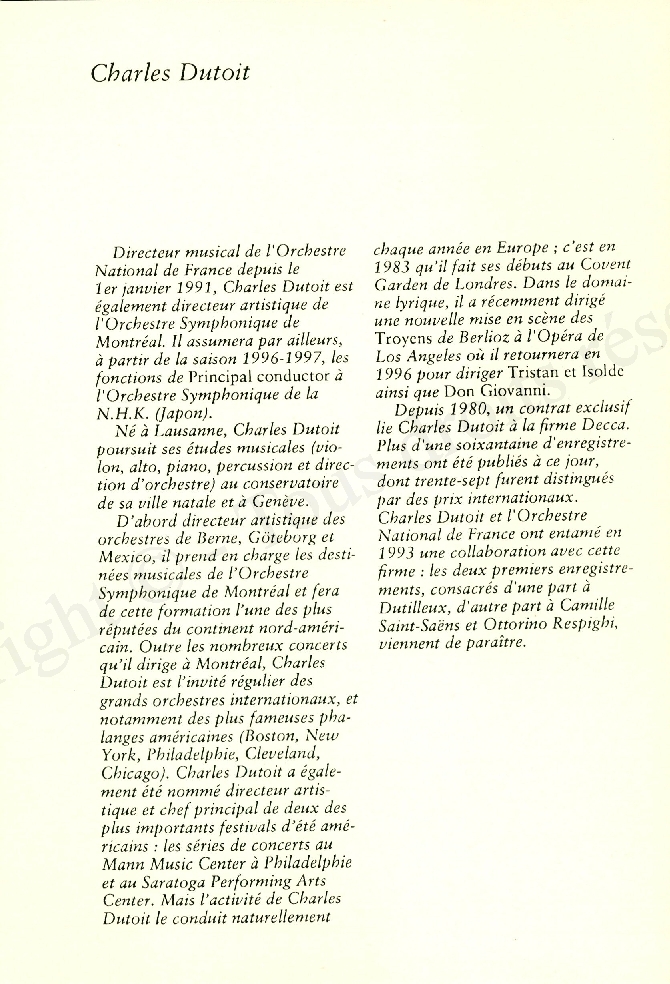 Charles Dutoit

Directeur musical de l'Orchestre National de France depuis le 1er janvier 1991, Charles Dutoit est également directeur artistique de l'Orchestre Symphonique de Montréal. Il assumera par ailleurs, à partir de la saison 1996-1997, les fonctions de Principal conductor à l'Orchestre Symphonique de la N.H.K. (Japon).

Né à Lausanne, Charles Dutoit poursuit ses études musicales (violon, alto, piano, percussion et direction d'orchestre) au conservatoire de sa ville natale et à Genève.

D'abord directeur artistique des orchestres de Berne, Göteborg et Mexico, il prend en charge les destinées musicales de l'Orchestre Symphonique de Montréal et fera de cette formation l'une des plus réputées du continent nord-américain. Outre les nombreux concerts qu'il dirige à Montréal, Charles Dutoit est l'invité régulier des grands orchestres internationaux, et notamment des plus fameuses phalanges américaines (Boston, New York, Philadelphie, Cleveland, Chicago). Charles Dutoit a également été nommé directeur artistique et chef principal de deux des plus importants festivals d'été américains : les séries de concerts au Mann Music Center à Philadelphie et au Saratoga Performing Arts Center. Mais l'activité de Charles Dutoit le conduit naturellement chaque année en Europe ; c'est en 1983 qu'il fait ses débuts au Covent Garden de Londres. Dans le domaine lyrique, il a récemment dirigé une nouvelle mise en scène des Troyens de Berlioz à l'Opéra de Los Angeles où il retournera en 1996 pour diriger Tristan et Isolde ainsi que Don Giovanni.

Depuis 1980, un contrat exclusif lie Charles Dutoit à la firme Decca. Plus d'une soixantaine d'enregistrements ont été publiés à ce jour, dont trente-sept furent distingués par des prix internationaux. Charles Dutoit et l'Orchestre National de France ont entamé en 1993 une collaboration avec cette firme : les deux premiers enregistrements, consacrés d'une part à Dutilleux, d'autre part à Camille Saint-Saëns et Ottorino Respighi, viennent de paraître.